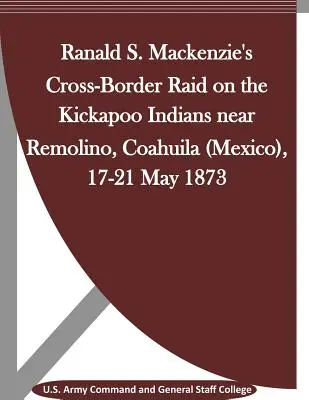 Ranald S. Mackenzie's Cross-Border Raid on the Kickapoo Indians near Remolino, Coahuila (Mexico), 17-21 May 1873

U.S. Army Command and General Staff College